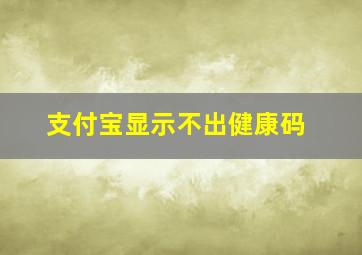 支付宝显示不出健康码